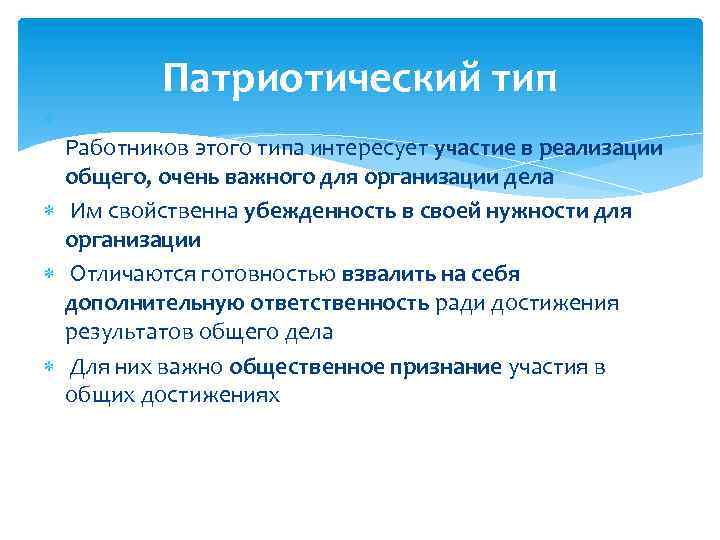 Патриотический тип

Работников этого типа интересует участие в реализации общего, очень важного для организации дела

Им свойственна убежденность в своей нужности для организации

Отличаются готовностью взвалить на себя дополнительную ответственность ради достижения результатов общего дела

Для них важно общественное признание участия в общих достижениях